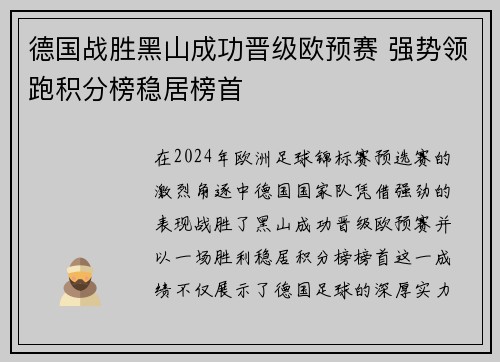 德国战胜黑山成功晋级欧预赛 强势领跑积分榜稳居榜首

在2024年欧洲足球锦标赛预选赛的激烈角逐中德国国家队凭借强劲的表现战胜了黑山成功晋级欧预赛并以一场胜利稳居积分榜榜首这一成绩不仅展示了德国足球的深厚实力